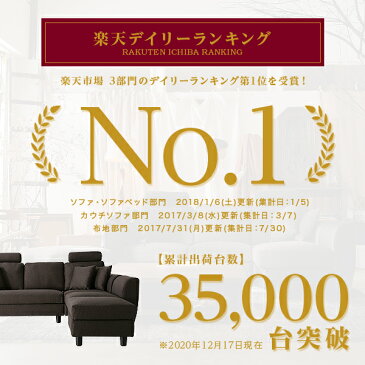 楽天デイリーランキング
RAKUTEN ICHIBA RANKING

楽天市場 3部門のデイリーランキング第1位を受賞！

No.1

ソファ・ソファベッド部門 2018/1/6(土)更新(集計日：1/5)
カウチソファ部門 2017/3/8(水)更新(集計日：3/7)
布地部門 2017/7/31(月)更新(集計日：7/30)

【累計出荷台数】
35,000
台突破
※2020年12月17日現在